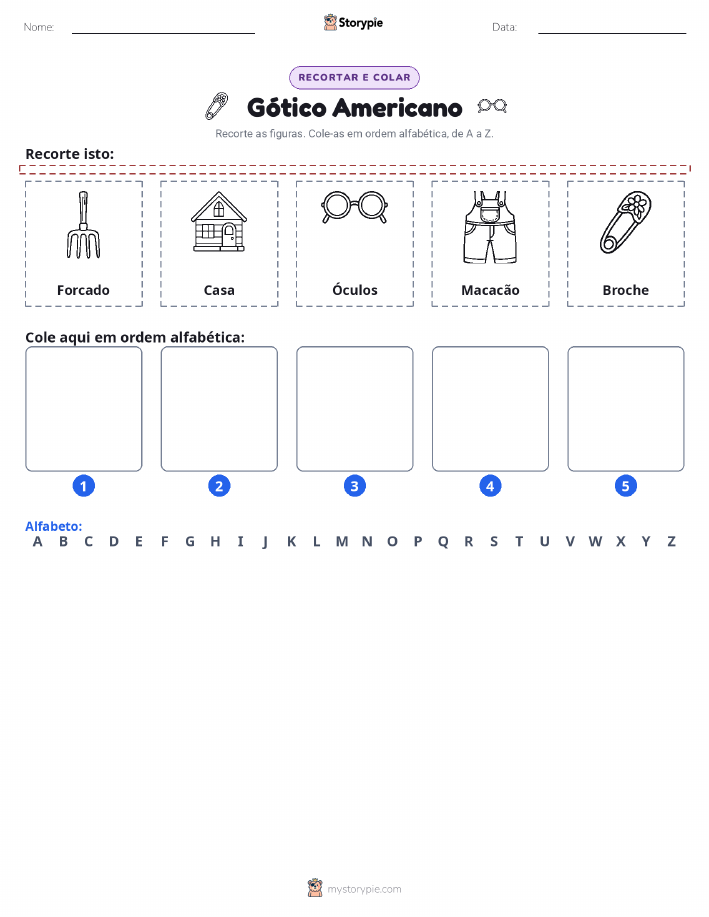 Nome: Storypie Data:

RECORTAR E COLAR

Gótico Americano

Recorte as figuras. Cole-as em ordem alfabética, de A a Z.

Recorte isto:

Forcado

Casa

Óculos

Macacão

Broche

Cole aqui em ordem alfabética:

1 2 3 4 5

Alfabeto:
A B C D E F G H I J K L M N O P Q R S T U V W X Y Z

mystorypie.com